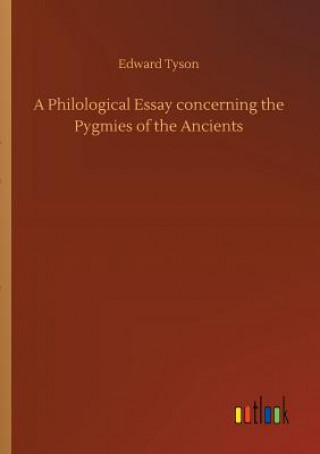 Edward Tyson

A Philological Essay concerning the Pygmies of the Ancients

outlook